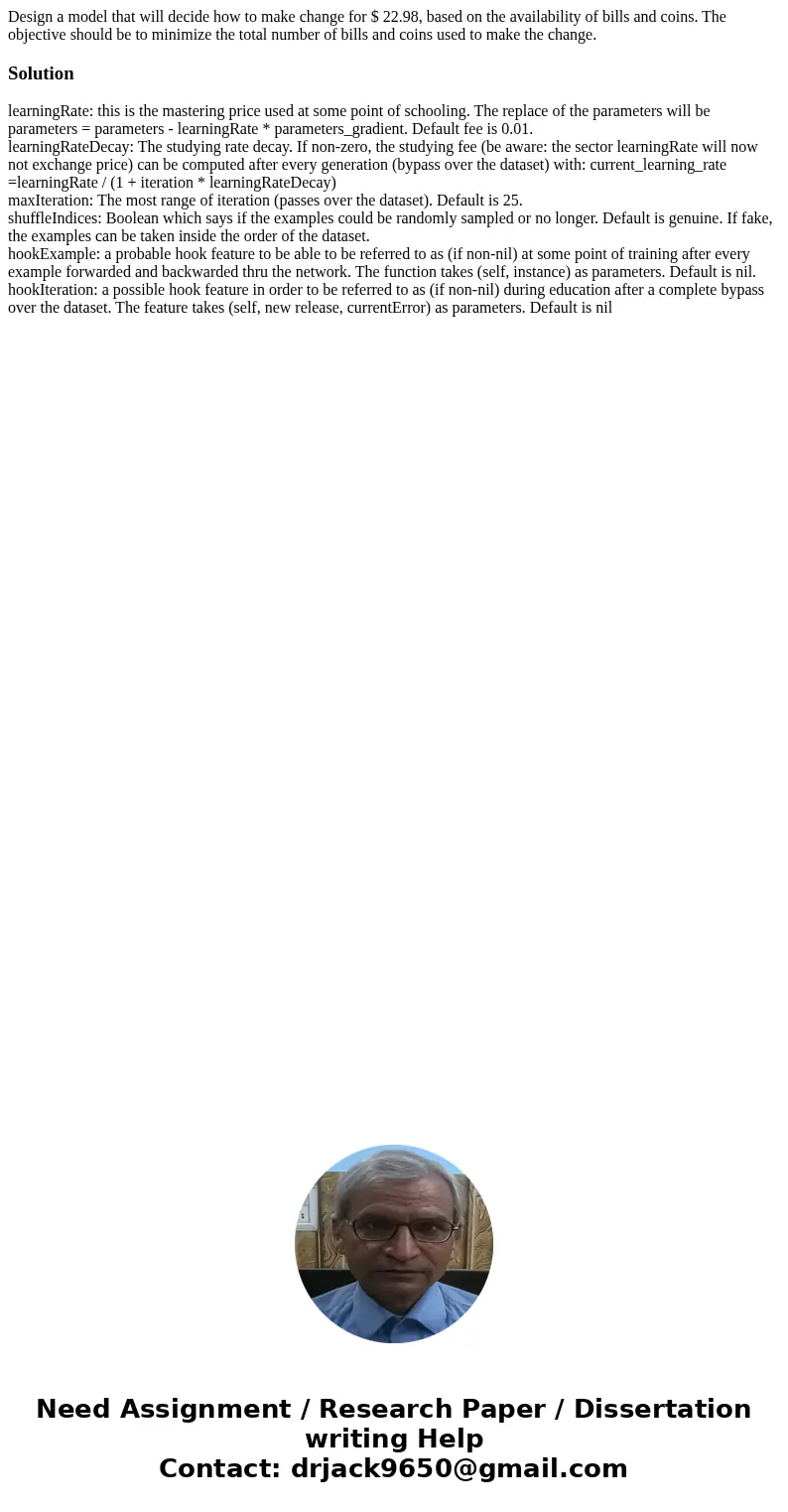 Design a model that will decide how to make change for $ 22.98, based on the availability of bills and coins. The objective should be to minimize the total number of bills and coins used to make the change.

Solution

learningRate: this is the mastering price used at some point of schooling. The replace of the parameters will be parameters = parameters - learningRate * parameters_gradient. Default fee is 0.01.
learningRateDecay: The studying rate decay. If non-zero, the studying fee (be aware: the sector learningRate will now not exchange price) can be computed after every generation (bypass over the dataset) with: current_learning_rate =learningRate / (1 + iteration * learningRateDecay)
maxIteration: The most range of iteration (passes over the dataset). Default is 25.
shuffleIndices: Boolean which says if the examples could be randomly sampled or no longer. Default is genuine. If fake, the examples can be taken inside the order of the dataset.
hookExample: a probable hook feature to be able to be referred to as (if non-nil) at some point of training after every example forwarded and backwarded thru the network. The function takes (self, instance) as parameters. Default is nil.
hookIteration: a possible hook feature in order to be referred to as (if non-nil) during education after a complete bypass over the dataset. The feature takes (self, new release, currentError) as parameters. Default is nil

Need Assignment / Research Paper / Dissertation writing Help
Contact: drjack9650@gmail.com